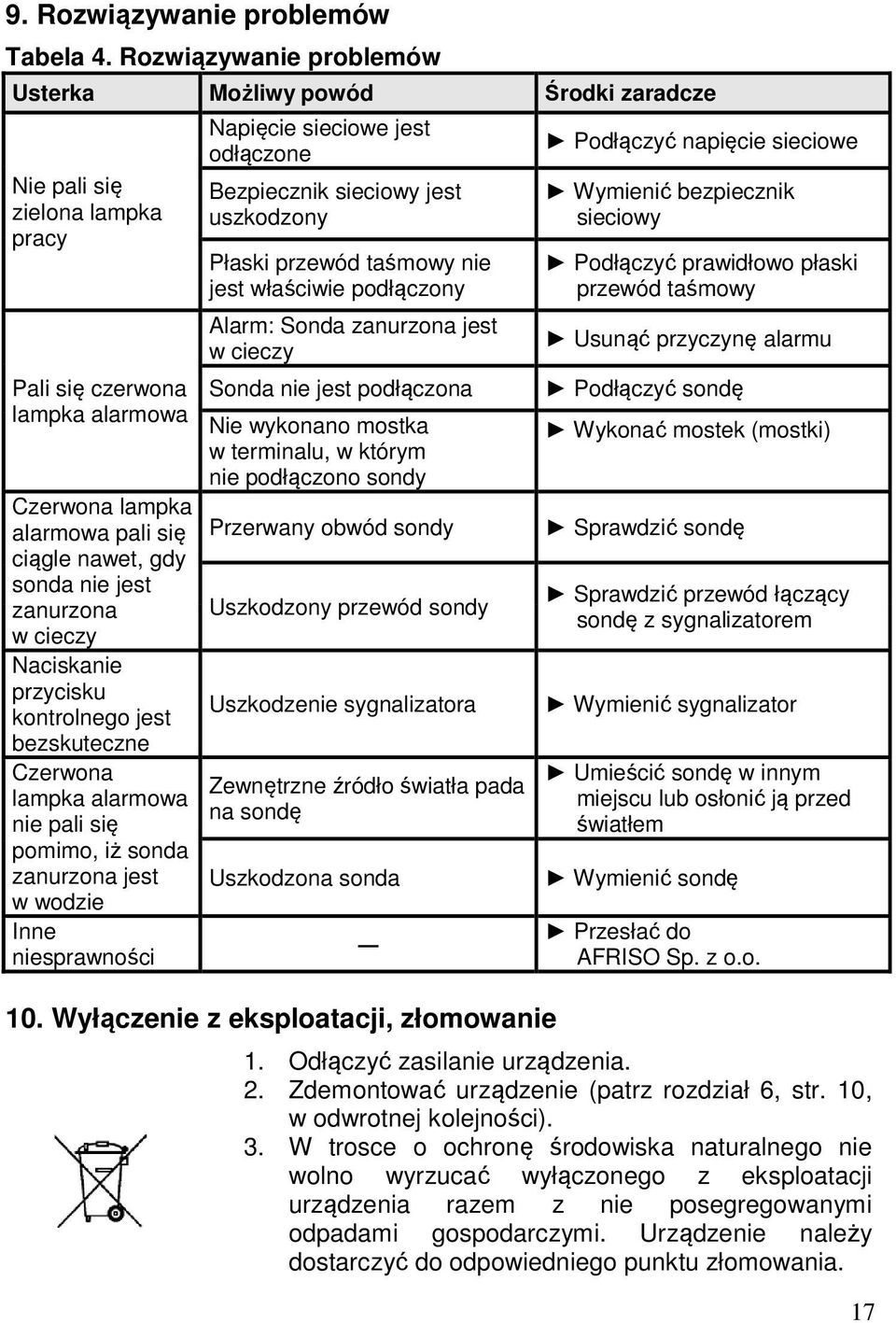 9. Rozwiązywanie problemów

Tabela 4. Rozwiązywanie problemów

| Usterka | Możliwy powód | Środki zaradcze |
|---|---|---|
| Nie pali się zielona lampka pracy | Napięcie sieciowe jest odłączone | ► Podłączyć napięcie sieciowe |
| | Bezpiecznik sieciowy jest uszkodzony | ► Wymienić bezpiecznik sieciowy |
| | Płaski przewód taśmowy nie jest właściwie podłączony | ► Podłączyć prawidłowo płaski przewód taśmowy |
| Pali się czerwona lampka alarmowa | Alarm: Sonda zanurzona jest w cieczy | ► Usunąć przyczynę alarmu |
| | Sonda nie jest podłączona | ► Podłączyć sondę |
| | Nie wykonano mostka w terminalu, w którym nie podłączono sondy | ► Wykonać mostek (mostki) |
| Czerwona lampka alarmowa pali się ciągle nawet, gdy sonda nie jest zanurzona w cieczy | Przerwany obwód sondy | ► Sprawdzić sondę |
| | Uszkodzony przewód sondy | ► Sprawdzić przewód łączący sondę z sygnalizatorem |
| Naciskanie przycisku kontrolnego jest bezskuteczne | Uszkodzenie sygnalizatora | ► Wymienić sygnalizator |
| Czerwona lampka alarmowa nie pali się pomimo, iż sonda zanurzona jest w wodzie | Zewnętrzne źródło światła pada na sondę | ► Umieścić sondę w innym miejscu lub osłonić ją przed światłem |
| | Uszkodzona sonda | ► Wymienić sondę |
| Inne niesprawności | — | ► Przesłać do AFRISO Sp. z o.o. |

10. Wyłączenie z eksploatacji, złomowanie

1. Odłączyć zasilanie urządzenia.
2. Zdemontować urządzenie (patrz rozdział 6, str. 10, w odwrotnej kolejności).
3. W trosce o ochronę środowiska naturalnego nie wolno wyrzucać wyłączonego z eksploatacji urządzenia razem z nie posegregowanymi odpadami gospodarczymi. Urządzenie należy dostarczyć do odpowiedniego punktu złomowania.

17